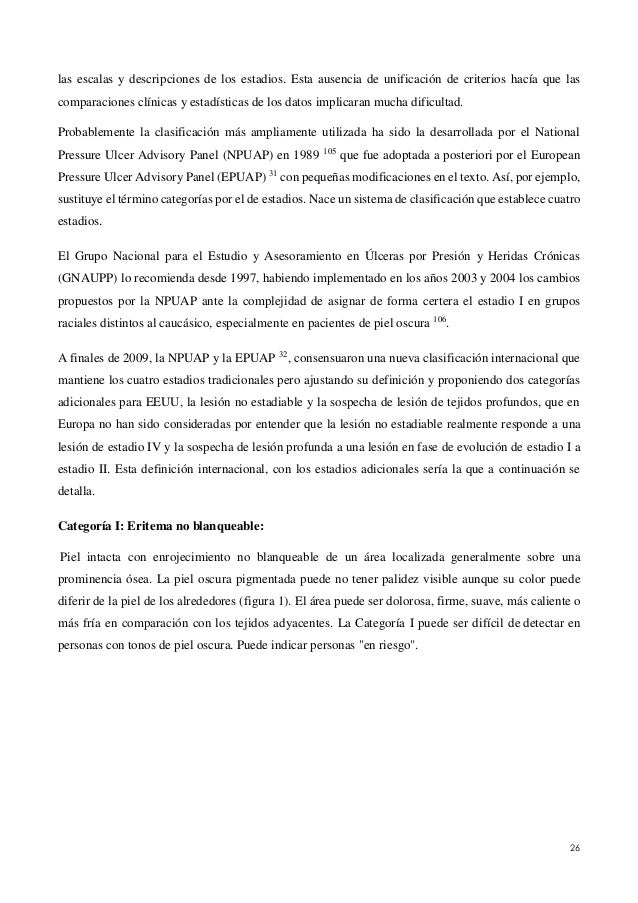 las escalas y descripciones de los estadios. Esta ausencia de unificación de criterios hacía que las comparaciones clínicas y estadísticas de los datos implicaran mucha dificultad.

Probablemente la clasificación más ampliamente utilizada ha sido la desarrollada por el National Pressure Ulcer Advisory Panel (NPUAP) en 1989 $^{105}$ que fue adoptada a posteriori por el European Pressure Ulcer Advisory Panel (EPUAP) $^{31}$ con pequeñas modificaciones en el texto. Así, por ejemplo, sustituye el término categorías por el de estadios. Nace un sistema de clasificación que establece cuatro estadios.

El Grupo Nacional para el Estudio y Asesoramiento en Úlceras por Presión y Heridas Crónicas (GNAUPP) lo recomienda desde 1997, habiendo implementado en los años 2003 y 2004 los cambios propuestos por la NPUAP ante la complejidad de asignar de forma certera el estadio I en grupos raciales distintos al caucásico, especialmente en pacientes de piel oscura $^{106}$.

A finales de 2009, la NPUAP y la EPUAP $^{32}$, consensuaron una nueva clasificación internacional que mantiene los cuatro estadios tradicionales pero ajustando su definición y proponiendo dos categorías adicionales para EEUU, la lesión no estadiable y la sospecha de lesión de tejidos profundos, que en Europa no han sido consideradas por entender que la lesión no estadiable realmente responde a una lesión de estadio IV y la sospecha de lesión profunda a una lesión en fase de evolución de estadio I a estadio II. Esta definición internacional, con los estadios adicionales sería la que a continuación se detalla.

Categoría I: Eritema no blanqueable:

Piel intacta con enrojecimiento no blanqueable de un área localizada generalmente sobre una prominencia ósea. La piel oscura pigmentada puede no tener palidez visible aunque su color puede diferir de la piel de los alrededores (figura 1). El área puede ser dolorosa, firme, suave, más caliente o más fría en comparación con los tejidos adyacentes. La Categoría I puede ser difícil de detectar en personas con tonos de piel oscura. Puede indicar personas "en riesgo".

26